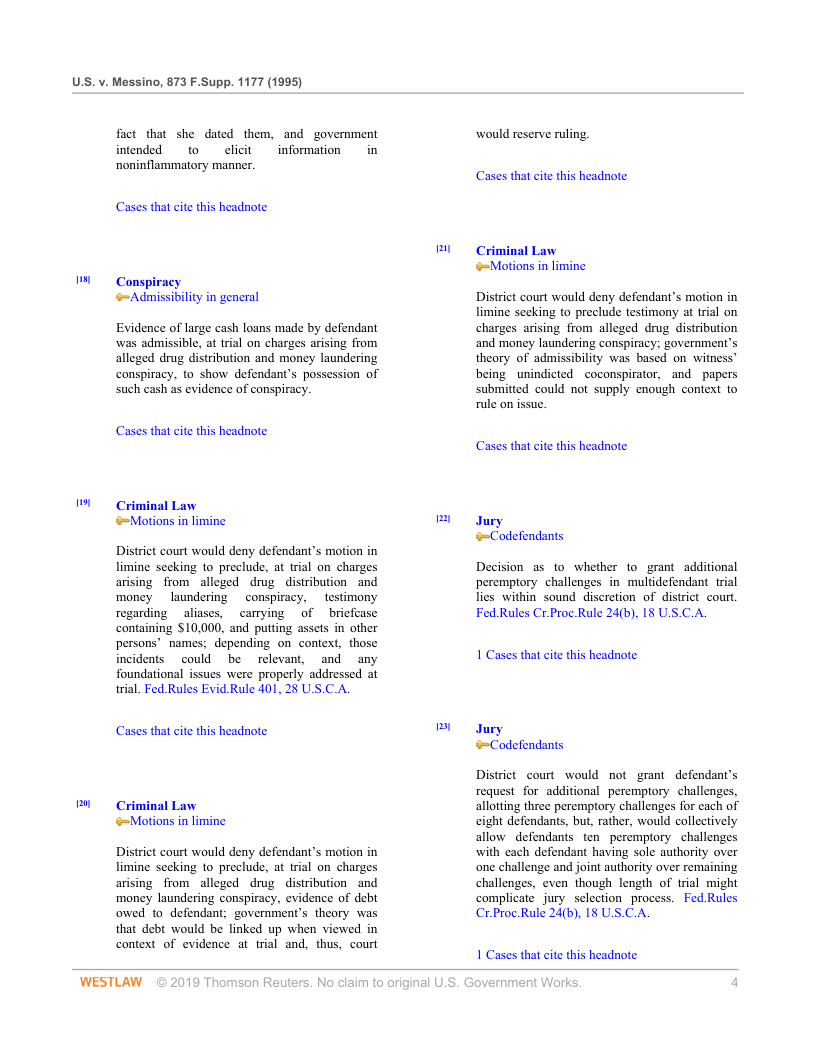 U.S. v. Messino, 873 F.Supp. 1177 (1995)

fact that she dated them, and government intended to elicit information in noninflammatory manner.

Cases that cite this headnote

[18] Conspiracy
Admissibility in general

Evidence of large cash loans made by defendant was admissible, at trial on charges arising from alleged drug distribution and money laundering conspiracy, to show defendant's possession of such cash as evidence of conspiracy.

Cases that cite this headnote

[19] Criminal Law
Motions in limine

District court would deny defendant's motion in limine seeking to preclude, at trial on charges arising from alleged drug distribution and money laundering conspiracy, testimony regarding aliases, carrying of briefcase containing $10,000, and putting assets in other persons' names; depending on context, those incidents could be relevant, and any foundational issues were properly addressed at trial. Fed.Rules Evid.Rule 401, 28 U.S.C.A.

Cases that cite this headnote

[20] Criminal Law
Motions in limine

District court would deny defendant's motion in limine seeking to preclude, at trial on charges arising from alleged drug distribution and money laundering conspiracy, evidence of debt owed to defendant; government's theory was that debt would be linked up when viewed in context of evidence at trial and, thus, court would reserve ruling.

Cases that cite this headnote

[21] Criminal Law
Motions in limine

District court would deny defendant's motion in limine seeking to preclude testimony at trial on charges arising from alleged drug distribution and money laundering conspiracy; government's theory of admissibility was based on witness' being unindicted coconspirator, and papers submitted could not supply enough context to rule on issue.

Cases that cite this headnote

[22] Jury
Codefendants

Decision as to whether to grant additional peremptory challenges in multidefendant trial lies within sound discretion of district court. Fed.Rules Cr.Proc.Rule 24(b), 18 U.S.C.A.

1 Cases that cite this headnote

[23] Jury
Codefendants

District court would not grant defendant's request for additional peremptory challenges, allotting three peremptory challenges for each of eight defendants, but, rather, would collectively allow defendants ten peremptory challenges with each defendant having sole authority over one challenge and joint authority over remaining challenges, even though length of trial might complicate jury selection process. Fed.Rules Cr.Proc.Rule 24(b), 18 U.S.C.A.

1 Cases that cite this headnote

WESTLAW © 2019 Thomson Reuters. No claim to original U.S. Government Works. 4